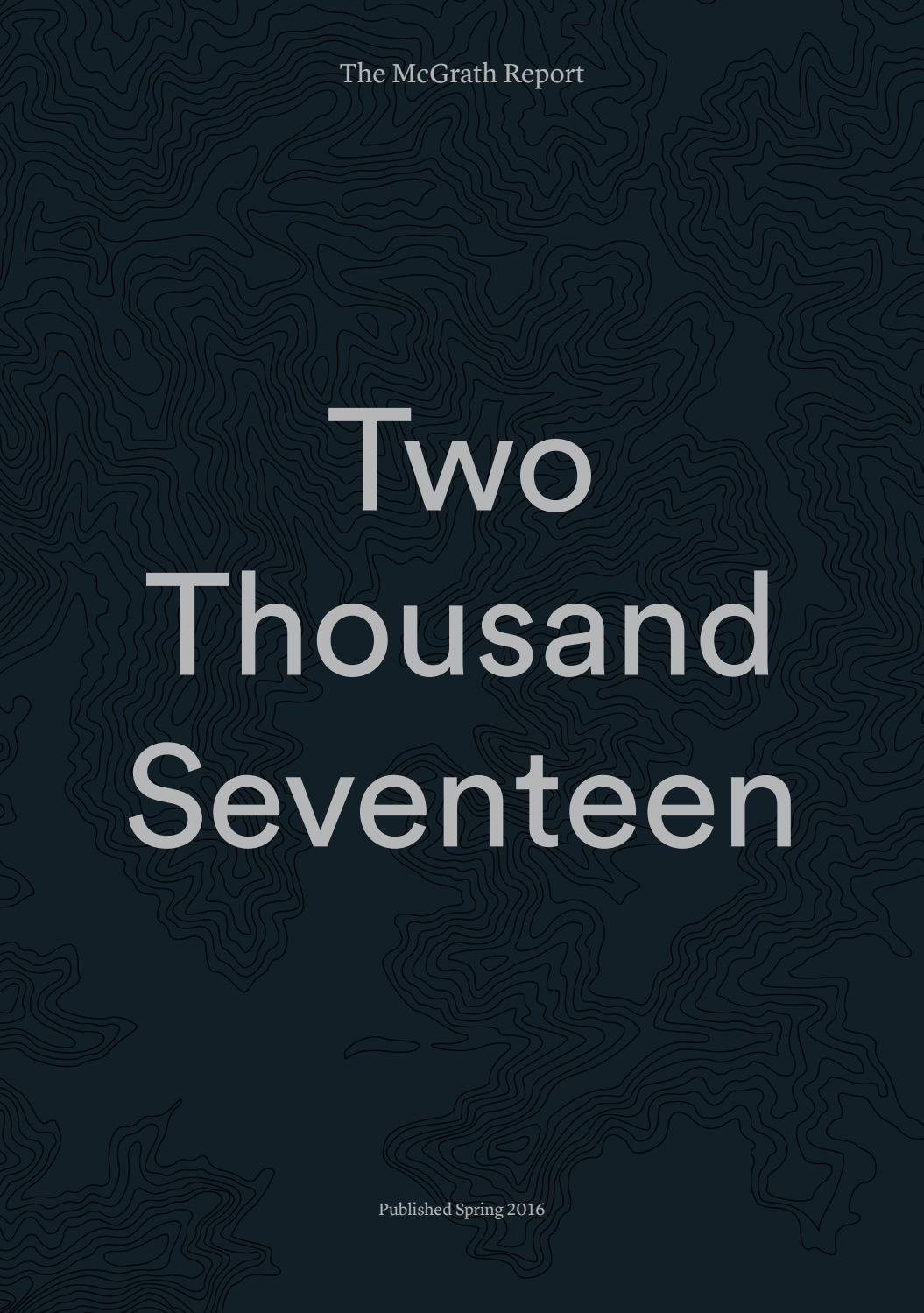 The McGrath Report

Two Thousand Seventeen

Published Spring 2016